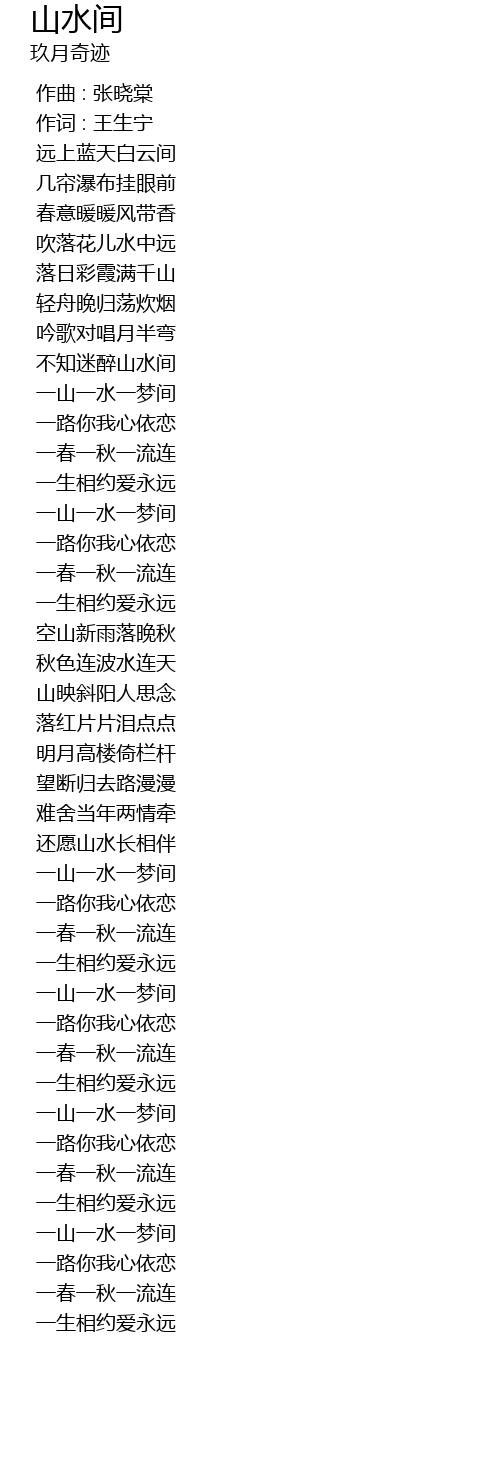 山水间
玖月奇迹

作曲 : 张晓棠
作词 : 王生宁
远上蓝天白云间
几帘瀑布挂眼前
春意暖暖风带香
吹落花儿水中远
落日彩霞满千山
轻舟晚归荡炊烟
吟歌对唱月半弯
不知迷醉山水间
一山一水一梦间
一路你我心依恋
一春一秋一流连
一生相约爱永远
一山一水一梦间
一路你我心依恋
一春一秋一流连
一生相约爱永远
空山新雨落晚秋
秋色连波水连天
山映斜阳人思念
落红片片泪点点
明月高楼倚栏杆
望断归去路漫漫
难舍当年两情牵
还愿山水长相伴
一山一水一梦间
一路你我心依恋
一春一秋一流连
一生相约爱永远
一山一水一梦间
一路你我心依恋
一春一秋一流连
一生相约爱永远
一山一水一梦间
一路你我心依恋
一春一秋一流连
一生相约爱永远
一山一水一梦间
一路你我心依恋
一春一秋一流连
一生相约爱永远